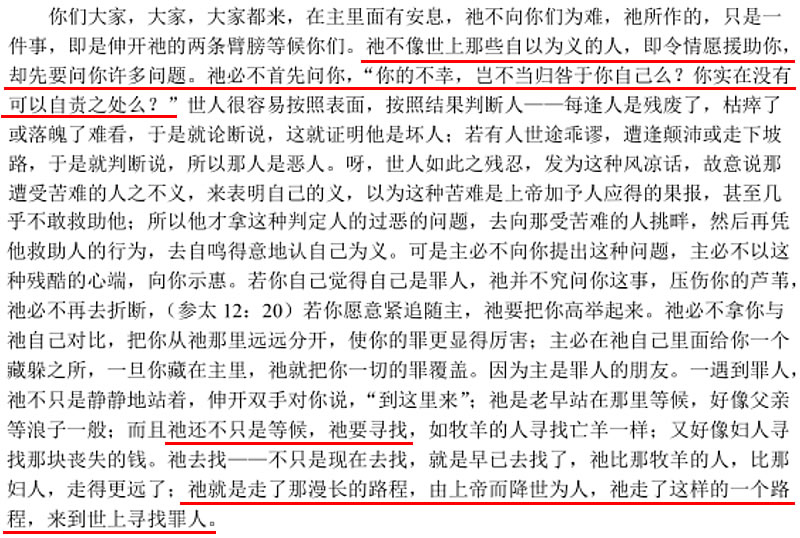 你们大家，大家，大家都来，在主里面有安息，祂不向你们为难，祂所作的，只是一件事，即是伸开祂的两条臂膀等候你们。祂不像世上那些自以为义的人，即令情愿援助你，却先要问你许多问题。祂必不首先问你，“你的不幸，岂不当归咎于你自己么？你实在没有可以自责之处么？”世人很容易按照表面，按照结果判断人——每逢人是残废了，枯瘁了或落魄了难看，于是就论断说，这就证明他是坏人；若有人世途乖谬，遭逢颠沛或走下坡路，于是就判断说，所以那人是恶人。呀，世人如此之残忍，发为这种风凉话，故意说那遭受苦难的人之不义，来表明自己的义，以为这种苦难是上帝加予人应得的果报，甚至几乎不敢救助他；所以他才拿这种判定人的过恶的问题，去向那受苦难的人挑衅，然后再凭他救助人的行为，去自鸣得意地认自己为义。可是主必不向你提出这种问题，主必不以这种残酷的心端，向你示惠。若你自己觉得自己是罪人，祂并不究问你这事，压伤你的芦苇，祂必不再去折断，（参太 12：20）若你愿意紧追随主，祂要把你高举起来。祂必不拿你与祂自己对比，把你从祂那里远远分开，使你的罪更显得厉害；主必在祂自己里面给你一个藏躲之所，一旦你藏在主里，祂就把你一切的罪覆盖。因为主是罪人的朋友。一遇到罪人，祂不只是静静地站着，伸开双手对你说，“到这里来”；祂是老早站在那里等候，好像父亲等浪子一般；而且祂还不只是等候，祂要寻找，如牧羊的人寻找亡羊一样；又好像妇人寻找那块丧失的钱。祂去找——不只是现在去找，就是早已去找了，祂比那牧羊的人，比那妇人，走得更远了；祂就是走了那漫长的路程，由上帝而降世为人，祂走了这样的一个路程，来到世上寻找罪人。